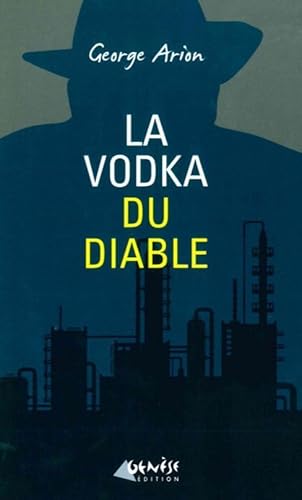 George Arion

LA VODKA DU DIABLE

GENÈSE ÉDITION